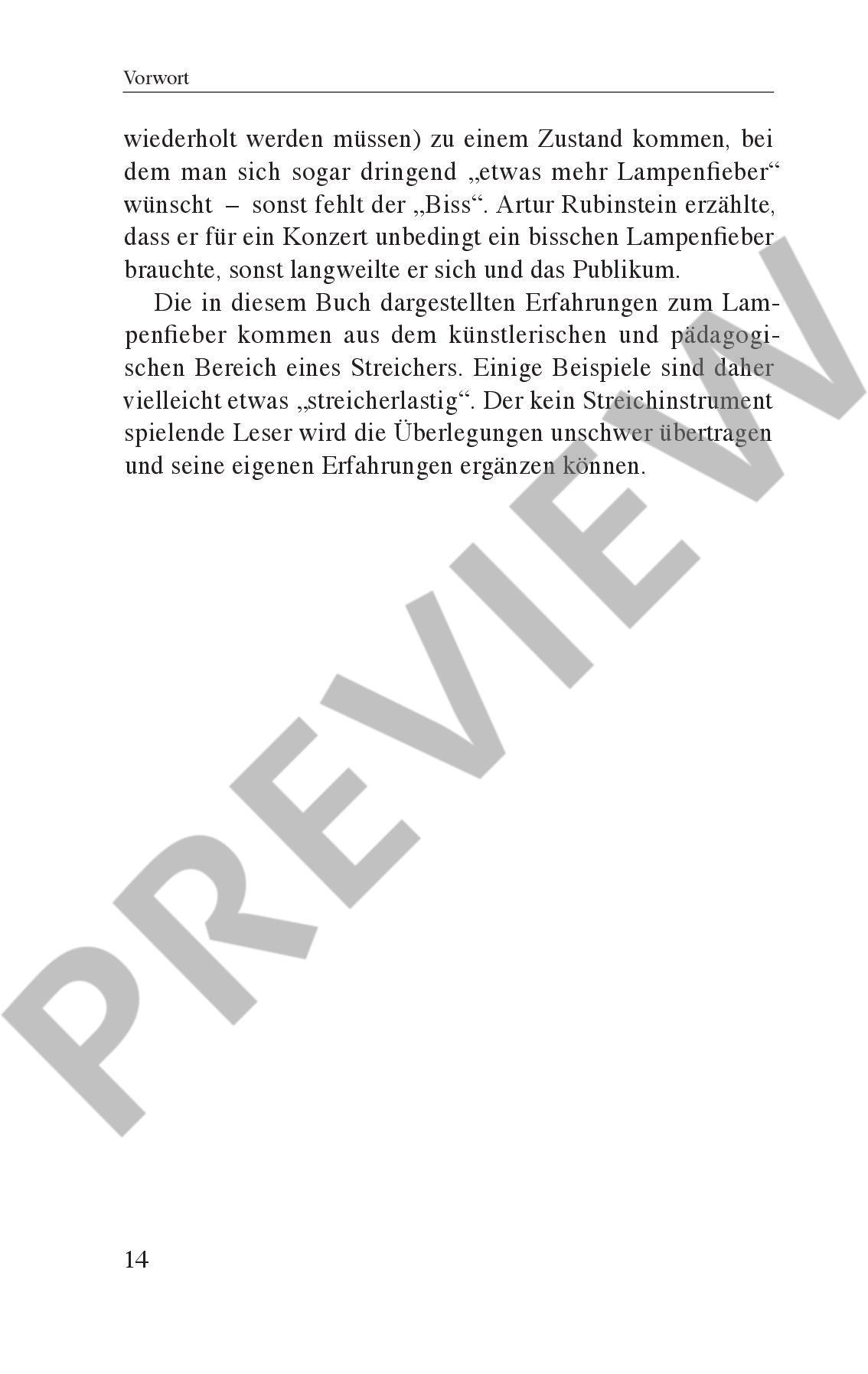 Vorwort

wiederholt werden müssen) zu einem Zustand kommen, bei dem man sich sogar dringend „etwas mehr Lampenfieber“ wünscht – sonst fehlt der „Biss“. Artur Rubinstein erzählte, dass er für ein Konzert unbedingt ein bisschen Lampenfieber brauchte, sonst langweilte er sich und das Publikum.

Die in diesem Buch dargestellten Erfahrungen zum Lampenfieber kommen aus dem künstlerischen und pädagogischen Bereich eines Streichers. Einige Beispiele sind daher vielleicht etwas „streicherlastig“. Der kein Streichinstrument spielende Leser wird die Überlegungen unschwer übertragen und seine eigenen Erfahrungen ergänzen können.

PREVIEW

14